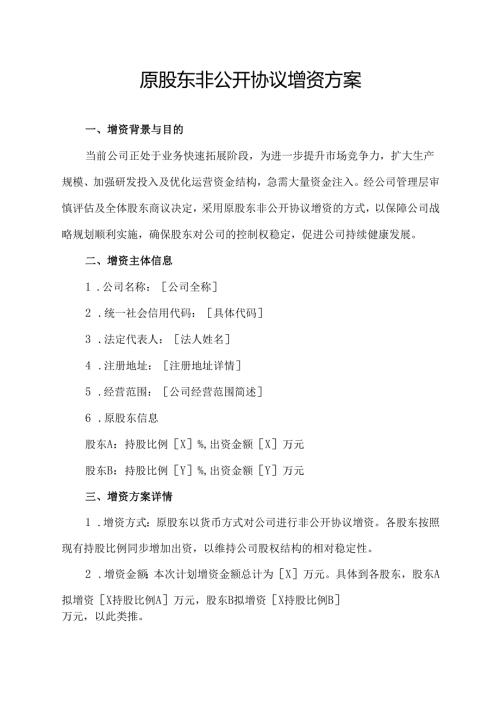 原股东非公开协议增资方案

一、增资背景与目的

当前公司正处于业务快速拓展阶段，为进一步提升市场竞争力，扩大生产规模、加强研发投入及优化运营资金结构，急需大量资金注入。经公司管理层审慎评估及全体股东商议决定，采用原股东非公开协议增资的方式，以保障公司战略规划顺利实施，确保股东对公司的控制权稳定，促进公司持续健康发展。

二、增资主体信息

1．公司名称：［公司全称］

2．统一社会信用代码：［具体代码］

3．法定代表人：［法人姓名］

4．注册地址：［注册地址详情］

5．经营范围：［公司经营范围简述］

6．原股东信息

股东A：持股比例［X］%，出资金额［X］万元

股东B：持股比例［Y］%，出资金额［Y］万元

三、增资方案详情

1．增资方式：原股东以货币方式对公司进行非公开协议增资。各股东按照现有持股比例同步增加出资，以维持公司股权结构的相对稳定性。

2．增资金额：本次计划增资金额总计为［X］万元。具体到各股东，股东A拟增资［X持股比例A］万元，股东B拟增资［X持股比例B］万元，以此类推。